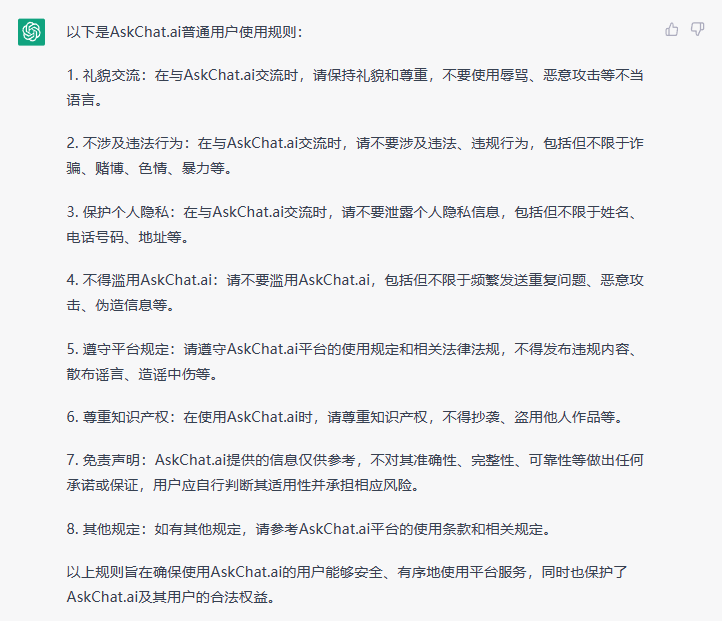 以下是AskChat.ai普通用户使用规则：

1. 礼貌交流：在与AskChat.ai交流时，请保持礼貌和尊重，不要使用辱骂、恶意攻击等不当语言。

2. 不涉及违法行为：在与AskChat.ai交流时，请不要涉及违法、违规行为，包括但不限于诈骗、赌博、色情、暴力等。

3. 保护个人隐私：在与AskChat.ai交流时，请不要泄露个人隐私信息，包括但不限于姓名、电话号码、地址等。

4. 不得滥用AskChat.ai：请不要滥用AskChat.ai，包括但不限于频繁发送重复问题、恶意攻击、伪造信息等。

5. 遵守平台规定：请遵守AskChat.ai平台的使用规定和相关法律法规，不得发布违规内容、散布谣言、造谣中伤等。

6. 尊重知识产权：在使用AskChat.ai时，请尊重知识产权，不得抄袭、盗用他人作品等。

7. 免责声明：AskChat.ai提供的信息仅供参考，不对其准确性、完整性、可靠性等做出任何承诺或保证，用户应自行判断其适用性并承担相应风险。

8. 其他规定：如有其他规定，请参考AskChat.ai平台的使用条款和相关规定。

以上规则旨在确保使用AskChat.ai的用户能够安全、有序地使用平台服务，同时也保护了AskChat.ai及其用户的合法权益。